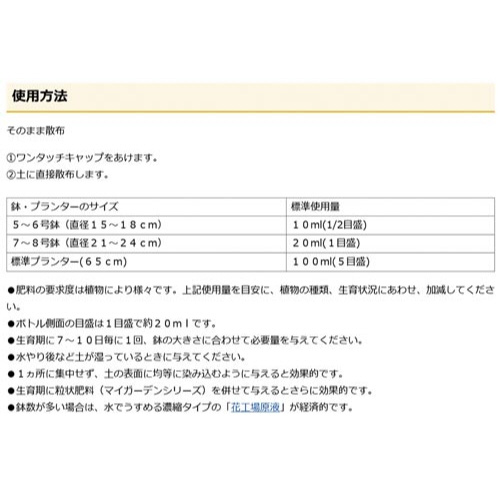 使用方法

そのまま散布

①ワンタッチキャップをあけます。
②土に直接散布します。

| 鉢・プランターのサイズ | 標準使用量 |
|---|---|
| ５～６号鉢（直径１５～１８ｃｍ） | １０ml(1/2目盛) |
| ７～８号鉢（直径２１～２４ｃｍ） | ２０ml(１目盛) |
| 標準プランター(６５ｃｍ) | １００ml(５目盛) |

●肥料の要求度は植物により様々です。上記使用量を目安に、植物の種類、生育状況にあわせ、加減してください。
●ボトル側面の目盛は１目盛で約２０ｍｌです。
●生育期に７～１０日毎に１回、鉢の大きさに合わせて必要量を与えてください。
●水やり後など土が湿っているときに与えてください。
●１ヵ所に集中せず、土の表面に均等に染み込むように与えると効果的です。
●生育期に粒状肥料（マイガーデンシリーズ）を併せて与えるとさらに効果的です。
●鉢数が多い場合は、水でうすめる濃縮タイプの「花工場原液」が経済的です。